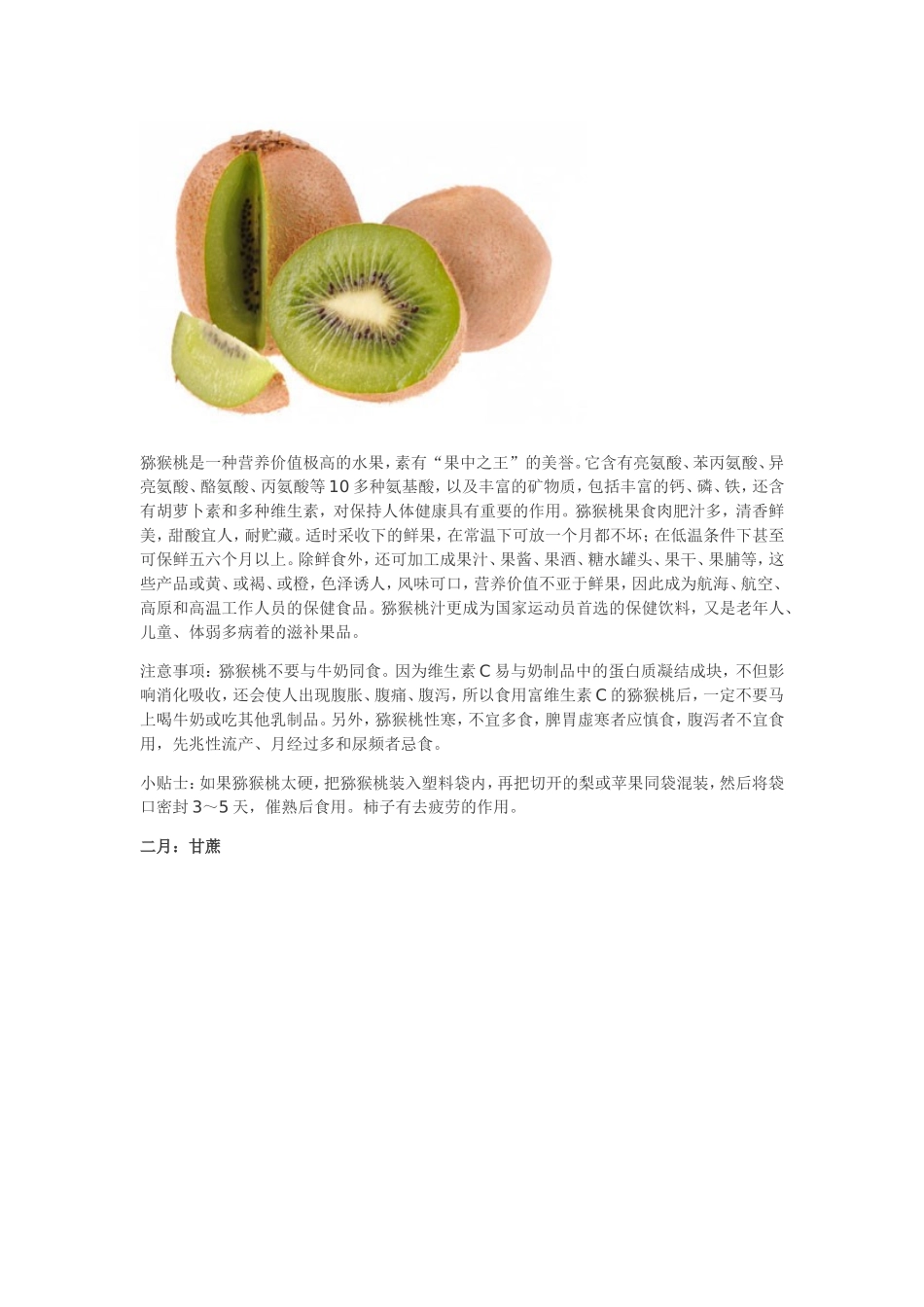 猕猴桃是一种营养价值极高的水果，素有“果中之王”的美誉。它含有亮氨酸、苯丙氨酸、异亮氨酸、酪氨酸、丙氨酸等10多种氨基酸，以及丰富的矿物质，包括丰富的钙、磷、铁，还含有胡萝卜素和多种维生素，对保持人体健康具有重要的作用。猕猴桃果食肉肥汁多，清香鲜美，甜酸宜人，耐贮藏。适时采收下的鲜果，在常温下可放一个月都不坏；在低温条件下甚至可保鲜五六个月以上。除鲜食外，还可加工成果汁、果酱、果酒、糖水罐头、果干、果脯等，这些产品或黄、或褐、或橙，色泽诱人，风味可口，营养价值不亚于鲜果，因此成为航海、航空、高原和高温工作人员的保健食品。猕猴桃汁更成为国家运动员首选的保健饮料，又是老年人、儿童、体弱多病着的滋补果品。

注意事项：猕猴桃不要与牛奶同食。因为维生素C易与奶制品中的蛋白质凝结成块，不但影响消化吸收，还会使人出现腹胀、腹痛、腹泻，所以食用富维生素C的猕猴桃后，一定不要马上喝牛奶或吃其他乳制品。另外，猕猴桃性寒，不宜多食，脾胃虚寒者应慎食，腹泻者不宜食用，先兆性流产、月经过多和尿频者忌食。

小贴士：如果猕猴桃太硬，把猕猴桃装入塑料袋内，再把切开的梨或苹果同袋混装，然后将袋口密封3～5天，催熟后食用。柿子有去疲劳的作用。

二月：甘蔗